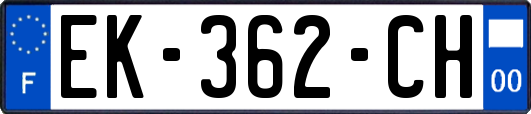 F
EK-362-CH
00